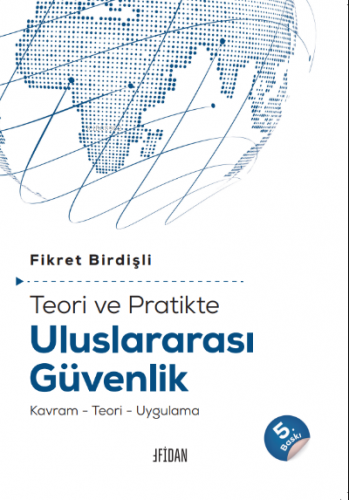 Fikret Birdişli

Teori ve Pratikte
Uluslararası
Güvenlik

Kavram - Teori - Uygulama

5. Baskı

FİDAN